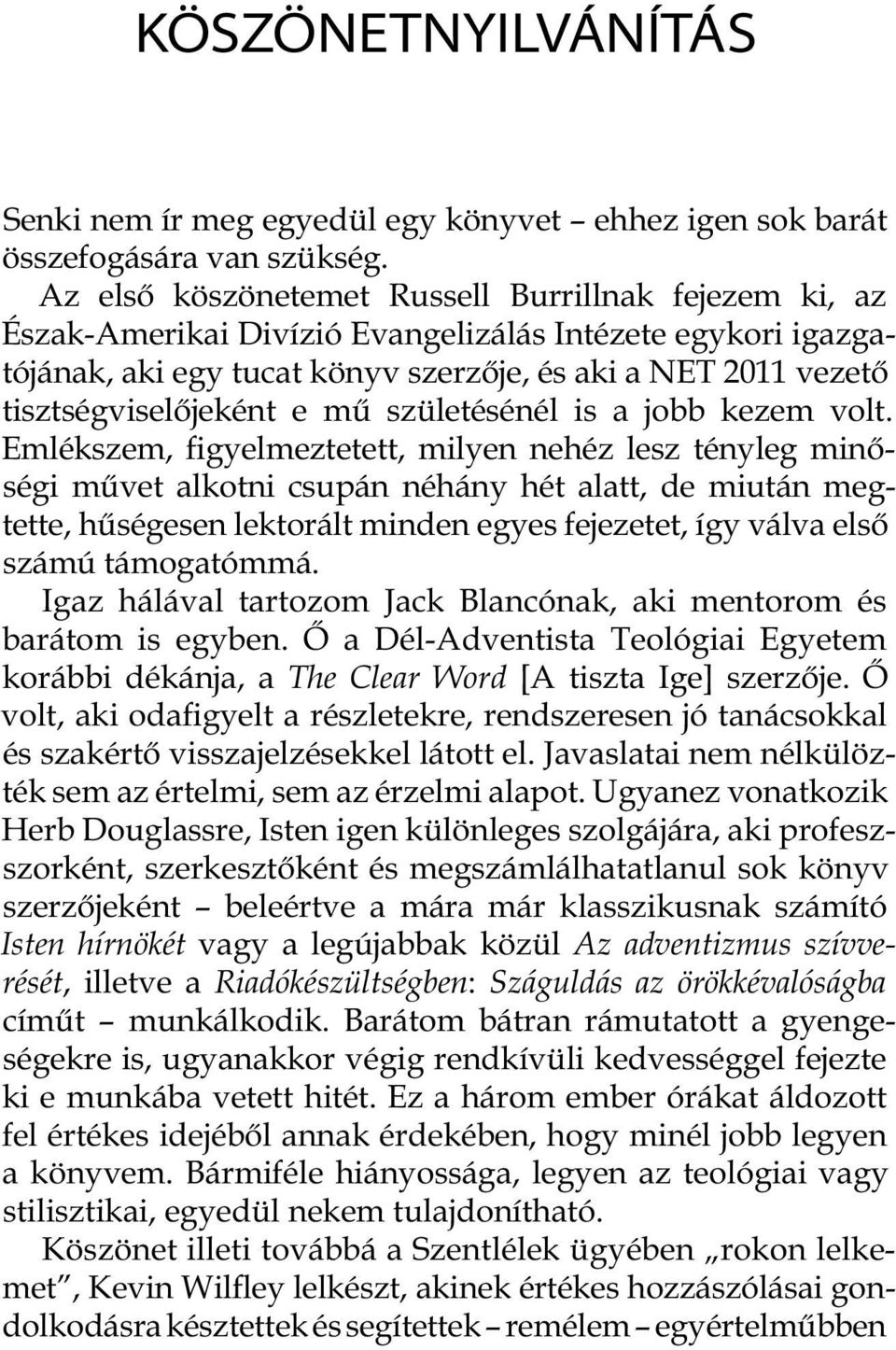 KÖSZÖNETNYILVÁNÍTÁS

Senki nem ír meg egyedül egy könyvet – ehhez igen sok barát összefogására van szükség.

Az első köszönetemet Russell Burrillnak fejezem ki, az Észak-Amerikai Divízió Evangelizálás Intézete egykori igazgatójának, aki egy tucat könyv szerzője, és aki a NET 2011 vezető tisztségviselőjeként e mű születésénél is a jobb kezem volt. Emlékszem, figyelmeztetett, milyen nehéz lesz tényleg minőségi művet alkotni csupán néhány hét alatt, de miután megtette, hűségesen lektorált minden egyes fejezetet, így válva első számú támogatómmá.

Igaz hálával tartozom Jack Blancónak, aki mentorom és barátom is egyben. Ő a Dél-Adventista Teológiai Egyetem korábbi dékánja, a The Clear Word [A tiszta Ige] szerzője. Ő volt, aki odafigyelt a részletekre, rendszeresen jó tanácsokkal és szakértő visszajelzésekkel látott el. Javaslatai nem nélkülözték sem az értelmi, sem az érzelmi alapot. Ugyanez vonatkozik Herb Douglassre, Isten igen különleges szolgájára, aki professzorként, szerkesztőként és megszámlálhatatlanul sok könyv szerzőjeként – beleértve a mára már klasszikusnak számító Isten hírnökét vagy a legújabbak közül Az adventizmus szívverését, illetve a Riadókészültségben: Száguldás az örökkévalóságba címűt – munkálkodik. Barátom bátran rámutatott a gyengeségekre is, ugyanakkor végig rendkívüli kedvességgel fejezte ki e munkába vetett hitét. Ez a három ember órákat áldozott fel értékes idejéből annak érdekében, hogy minél jobb legyen a könyvem. Bármiféle hiányossága, legyen az teológiai vagy stilisztikai, egyedül nekem tulajdonítható.

Köszönet illeti továbbá a Szentlélek ügyében „rokon lelkemet”, Kevin Wilfley lelkészt, akinek értékes hozzászólásai gondolkodásra késztettek és segítettek – remélem – egyértelműbben